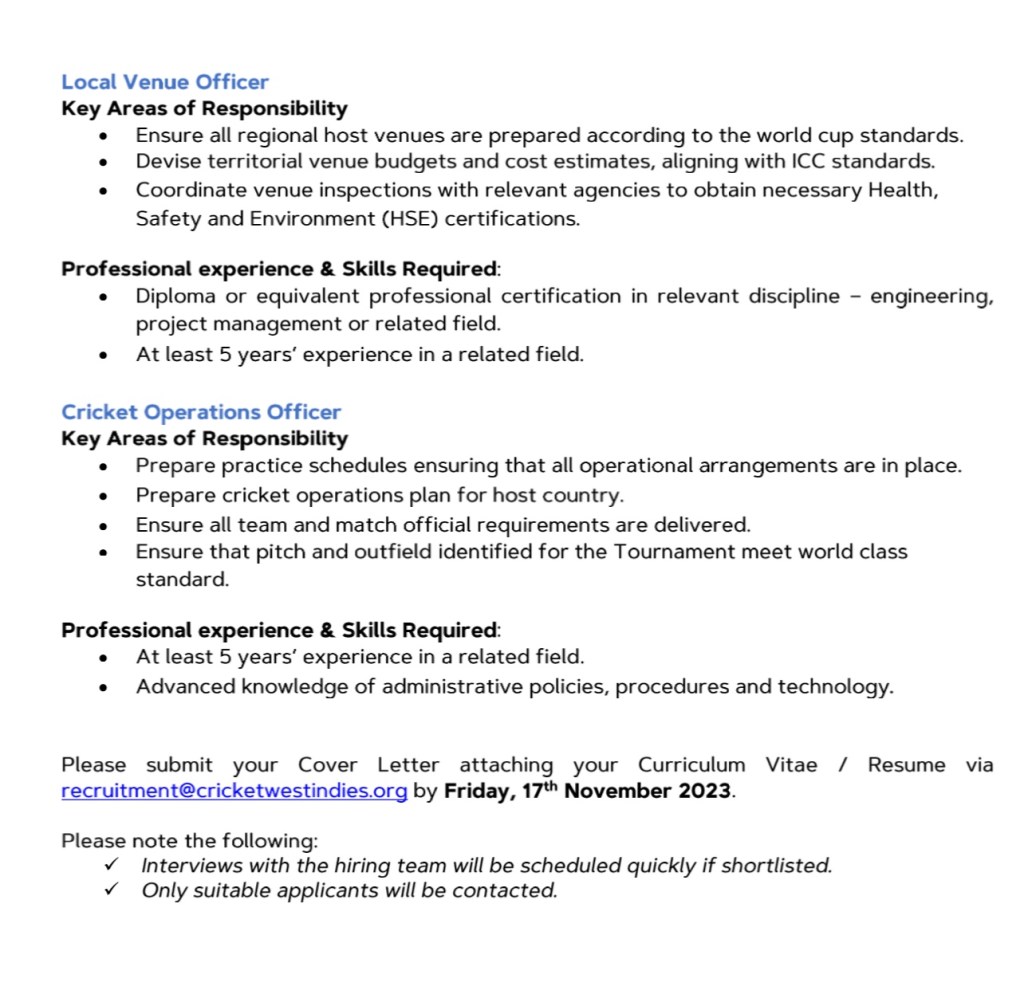 Local Venue Officer
Key Areas of Responsibility
• Ensure all regional host venues are prepared according to the world cup standards.
• Devise territorial venue budgets and cost estimates, aligning with ICC standards.
• Coordinate venue inspections with relevant agencies to obtain necessary Health, Safety and Environment (HSE) certifications.

Professional experience & Skills Required:
• Diploma or equivalent professional certification in relevant discipline – engineering, project management or related field.
• At least 5 years' experience in a related field.

Cricket Operations Officer
Key Areas of Responsibility
• Prepare practice schedules ensuring that all operational arrangements are in place.
• Prepare cricket operations plan for host country.
• Ensure all team and match official requirements are delivered.
• Ensure that pitch and outfield identified for the Tournament meet world class standard.

Professional experience & Skills Required:
• At least 5 years' experience in a related field.
• Advanced knowledge of administrative policies, procedures and technology.

Please submit your Cover Letter attaching your Curriculum Vitae / Resume via recruitment@cricketwestindies.org by Friday, 17$^{th}$ November 2023.

Please note the following:
✓ Interviews with the hiring team will be scheduled quickly if shortlisted.
✓ Only suitable applicants will be contacted.